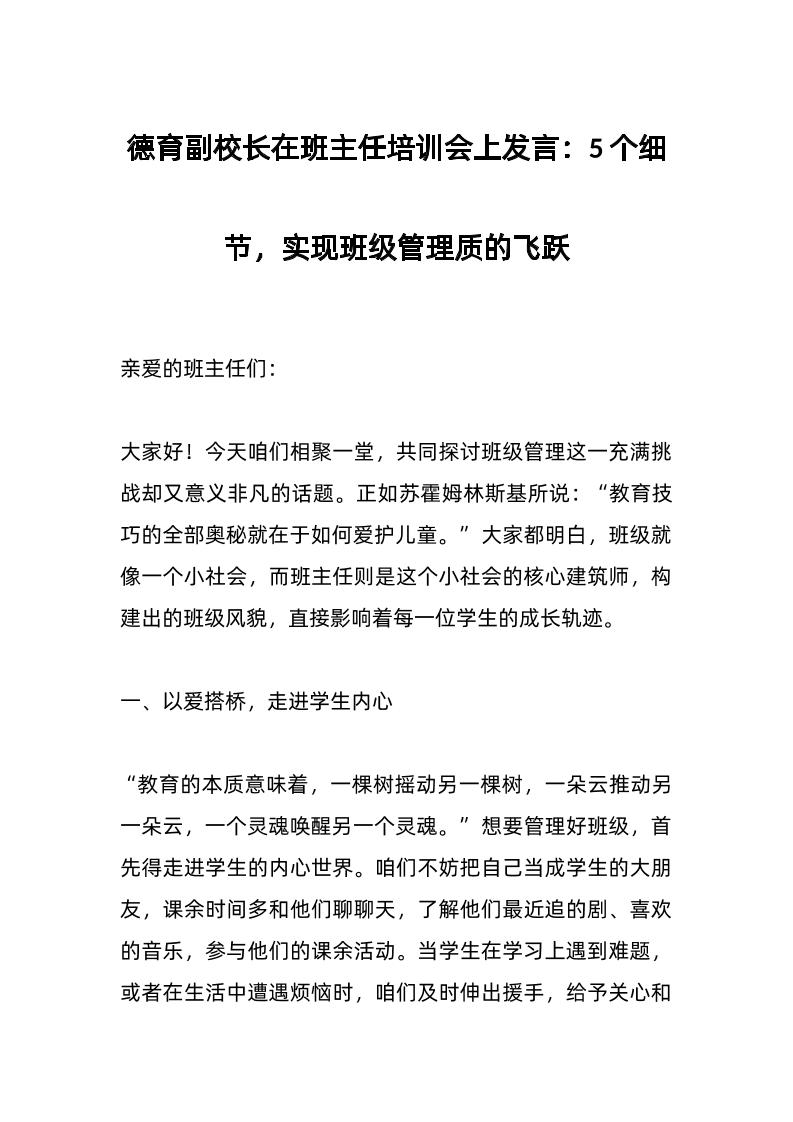 德育副校长在班主任培训会上发言：5个细节，实现班级管理质的飞跃

亲爱的班主任们：

大家好！今天咱们相聚一堂，共同探讨班级管理这一充满挑战却又意义非凡的话题。正如苏霍姆林斯基所说：“教育技巧的全部奥秘就在于如何爱护儿童。”大家都明白，班级就像一个小社会，而班主任则是这个小社会的核心建筑师，构建出的班级风貌，直接影响着每一位学生的成长轨迹。

一、以爱搭桥，走进学生内心

“教育的本质意味着，一棵树摇动另一棵树，一朵云推动另一朵云，一个灵魂唤醒另一个灵魂。”想要管理好班级，首先得走进学生的内心世界。咱们不妨把自己当成学生的大朋友，课余时间多和他们聊聊天，了解他们最近追的剧、喜欢的音乐，参与他们的课余活动。当学生在学习上遇到难题，或者在生活中遭遇烦恼时，咱们及时伸出援手，给予关心和